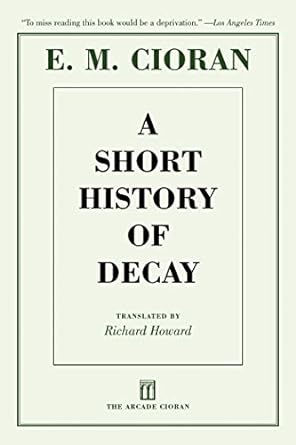 "To miss reading this book would be a deprivation." —Los Angeles Times

E. M. CIORAN

A SHORT HISTORY OF DECAY

TRANSLATED BY
Richard Howard

THE ARCADE CIORAN